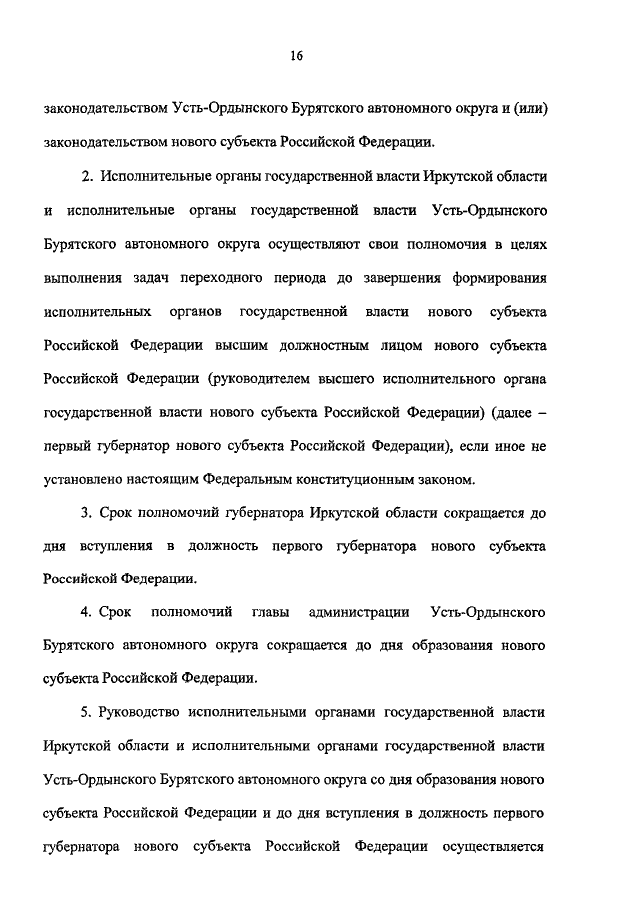 16

законодательством Усть-Ордынского Бурятского автономного округа и (или) законодательством нового субъекта Российской Федерации.

2. Исполнительные органы государственной власти Иркутской области и исполнительные органы государственной власти Усть-Ордынского Бурятского автономного округа осуществляют свои полномочия в целях выполнения задач переходного периода до завершения формирования исполнительных органов государственной власти нового субъекта Российской Федерации высшим должностным лицом нового субъекта Российской Федерации (руководителем высшего исполнительного органа государственной власти нового субъекта Российской Федерации) (далее – первый губернатор нового субъекта Российской Федерации), если иное не установлено настоящим Федеральным конституционным законом.

3. Срок полномочий губернатора Иркутской области сокращается до дня вступления в должность первого губернатора нового субъекта Российской Федерации.

4. Срок полномочий главы администрации Усть-Ордынского Бурятского автономного округа сокращается до дня образования нового субъекта Российской Федерации.

5. Руководство исполнительными органами государственной власти Иркутской области и исполнительными органами государственной власти Усть-Ордынского Бурятского автономного округа со дня образования нового субъекта Российской Федерации и до дня вступления в должность первого губернатора нового субъекта Российской Федерации осуществляется